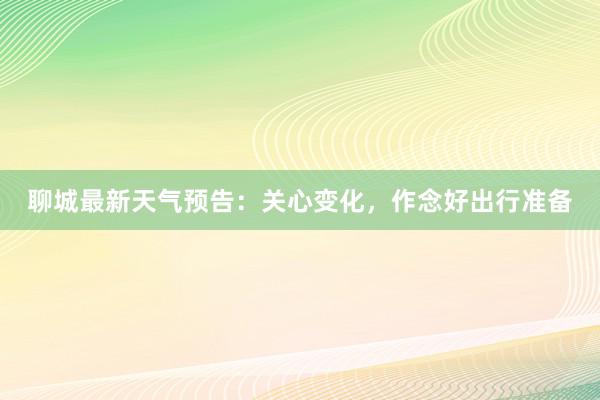 聊城最新天气预告：关心变化，作念好出行准备